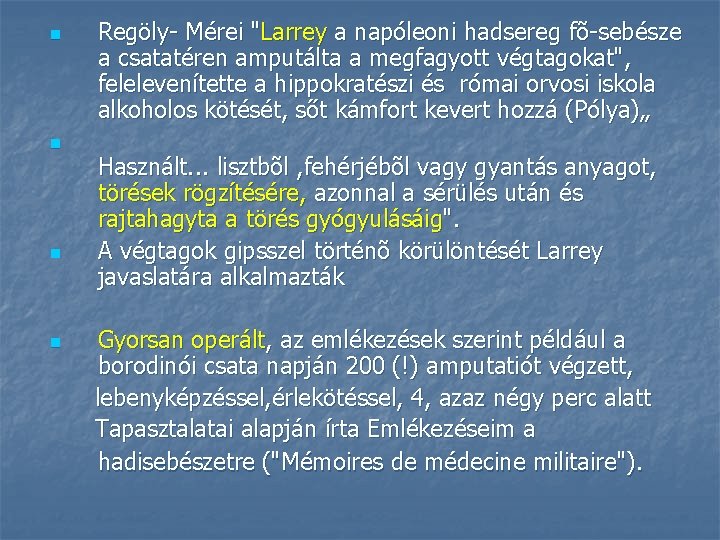 Regöly- Mérei "Larrey a napóleoni hadsereg fõ-sebésze a csatatéren amputálta a megfagyott végtagokat", felelevenítette a hippokratészi és római orvosi iskola alkoholos kötését, sőt kámfort kevert hozzá (Pólya)„

Használt... lisztbõl ,fehérjébõl vagy gyantás anyagot, törések rögzítésére, azonnal a sérülés után és rajtahagyta a törés gyógyulásáig".

A végtagok gipsszel történõ körülöntését Larrey javaslatára alkalmazták

Gyorsan operált, az emlékezések szerint például a borodinói csata napján 200 (!) amputatiót végzett, lebenyképzéssel,érlekötéssel, 4, azaz négy perc alatt Tapasztalatai alapján írta Emlékezéseim a hadisebészetre ("Mémoires de médecine militaire").